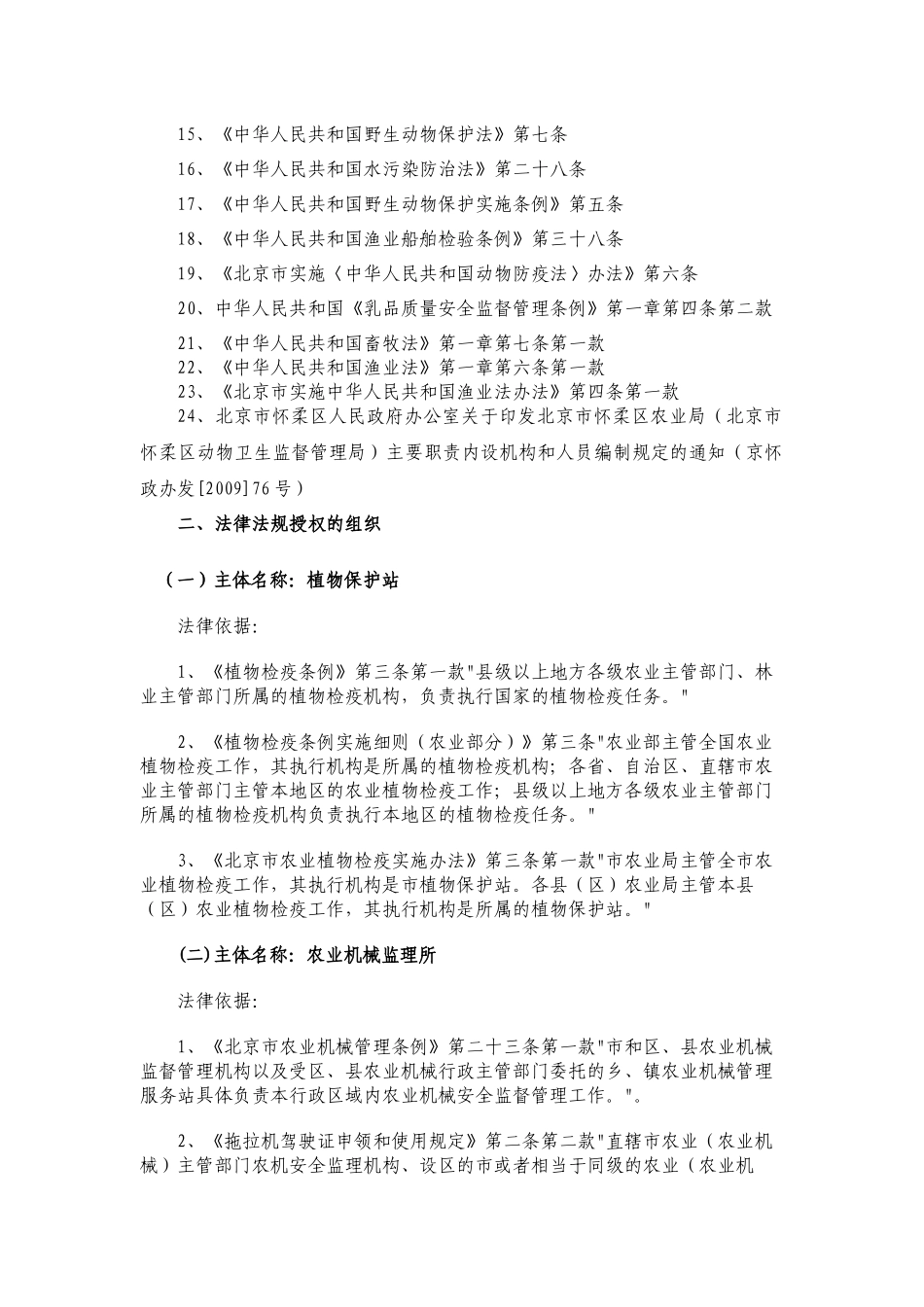 15、《中华人民共和国野生动物保护法》第七条

16、《中华人民共和国水污染防治法》第二十八条

17、《中华人民共和国野生动物保护实施条例》第五条

18、《中华人民共和国渔业船舶检验条例》第三十八条

19、《北京市实施〈中华人民共和国动物防疫法〉办法》第六条

20、中华人民共和国《乳品质量安全监督管理条例》第一章第四条第二款

21、《中华人民共和国畜牧法》第一章第七条第一款
22、《中华人民共和国渔业法》第一章第六条第一款
23、《北京市实施中华人民共和国渔业法办法》第四条第一款
24、北京市怀柔区人民政府办公室关于印发北京市怀柔区农业局（北京市怀柔区动物卫生监督管理局）主要职责内设机构和人员编制规定的通知（京怀政办发[2009]76号）

二、法律法规授权的组织

（一）主体名称：植物保护站

法律依据：

1、《植物检疫条例》第三条第一款"县级以上地方各级农业主管部门、林业主管部门所属的植物检疫机构，负责执行国家的植物检疫任务。"

2、《植物检疫条例实施细则（农业部分）》第三条"农业部主管全国农业植物检疫工作，其执行机构是所属的植物检疫机构；各省、自治区、直辖市农业主管部门主管本地区的农业植物检疫工作；县级以上地方各级农业主管部门所属的植物检疫机构负责执行本地区的植物检疫任务。"

3、《北京市农业植物检疫实施办法》第三条第一款"市农业局主管全市农业植物检疫工作，其执行机构是市植物保护站。各县（区）农业局主管本县（区）农业植物检疫工作，其执行机构是所属的植物保护站。"

(二)主体名称：农业机械监理所

法律依据：

1、《北京市农业机械管理条例》第二十三条第一款"市和区、县农业机械监督管理机构以及受区、县农业机械行政主管部门委托的乡、镇农业机械管理服务站具体负责本行政区域内农业机械安全监督管理工作。"。

2、《拖拉机驾驶证申领和使用规定》第二条第二款"直辖市农业（农业机械）主管部门农机安全监理机构、设区的市或者相当于同级的农业（农业机